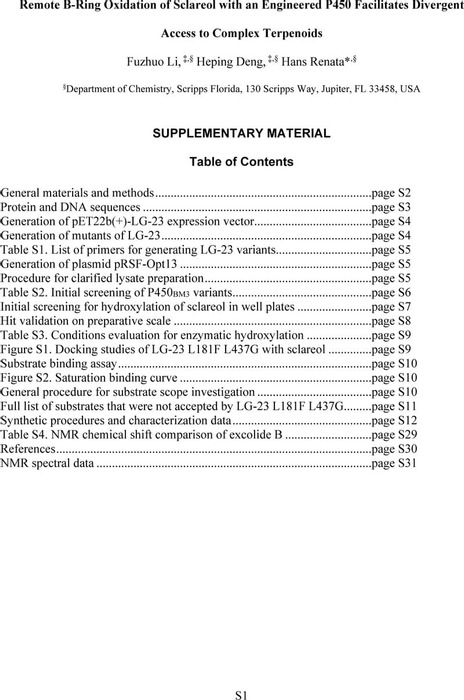 Remote B-Ring Oxidation of Sclareol with an Engineered P450 Facilitates Divergent Access to Complex Terpenoids

Fuzhuo Li,$^{‡,§}$ Heping Deng,$^{‡,§}$ Hans Renata*$^{,§}$

$^{§}$Department of Chemistry, Scripps Florida, 130 Scripps Way, Jupiter, FL 33458, USA

SUPPLEMENTARY MATERIAL

Table of Contents

General materials and methods......................................................................page S2
Protein and DNA sequences ..........................................................................page S3
Generation of pET22b(+)-LG-23 expression vector......................................page S4
Generation of mutants of LG-23....................................................................page S4
Table S1. List of primers for generating LG-23 variants...............................page S5
Generation of plasmid pRSF-Opt13 ..............................................................page S5
Procedure for clarified lysate preparation......................................................page S5
Table S2. Initial screening of P450$_{BM3}$ variants.............................................page S6
Initial screening for hydroxylation of sclareol in well plates ........................page S7
Hit validation on preparative scale ................................................................page S8
Table S3. Conditions evaluation for enzymatic hydroxylation .....................page S9
Figure S1. Docking studies of LG-23 L181F L437G with sclareol ..............page S9
Substrate binding assay..................................................................................page S10
Figure S2. Saturation binding curve ..............................................................page S10
General procedure for substrate scope investigation .....................................page S10
Full list of substrates that were not accepted by LG-23 L181F L437G.........page S11
Synthetic procedures and characterization data.............................................page S12
Table S4. NMR chemical shift comparison of excolide B ............................page S29
References......................................................................................................page S30
NMR spectral data .........................................................................................page S31

S1